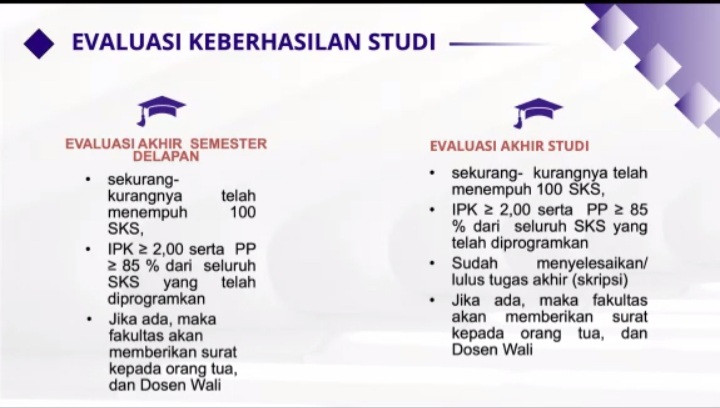 EVALUASI KEBERHASILAN STUDI

EVALUASI AKHIR SEMESTER DELAPAN

• sekurang-kurangnya telah menempuh 100 SKS,
• IPK ≥ 2,00 serta PP ≥ 85 % dari seluruh SKS yang telah diprogramkan
• Jika ada, maka fakultas akan memberikan surat kepada orang tua, dan Dosen Wali

EVALUASI AKHIR STUDI

• sekurang- kurangnya telah menempuh 100 SKS,
• IPK ≥ 2,00 serta PP ≥ 85 % dari seluruh SKS yang telah diprogramkan
• Sudah menyelesaikan/ lulus tugas akhir (skripsi)
• Jika ada, maka fakultas akan memberikan surat kepada orang tua, dan Dosen Wali